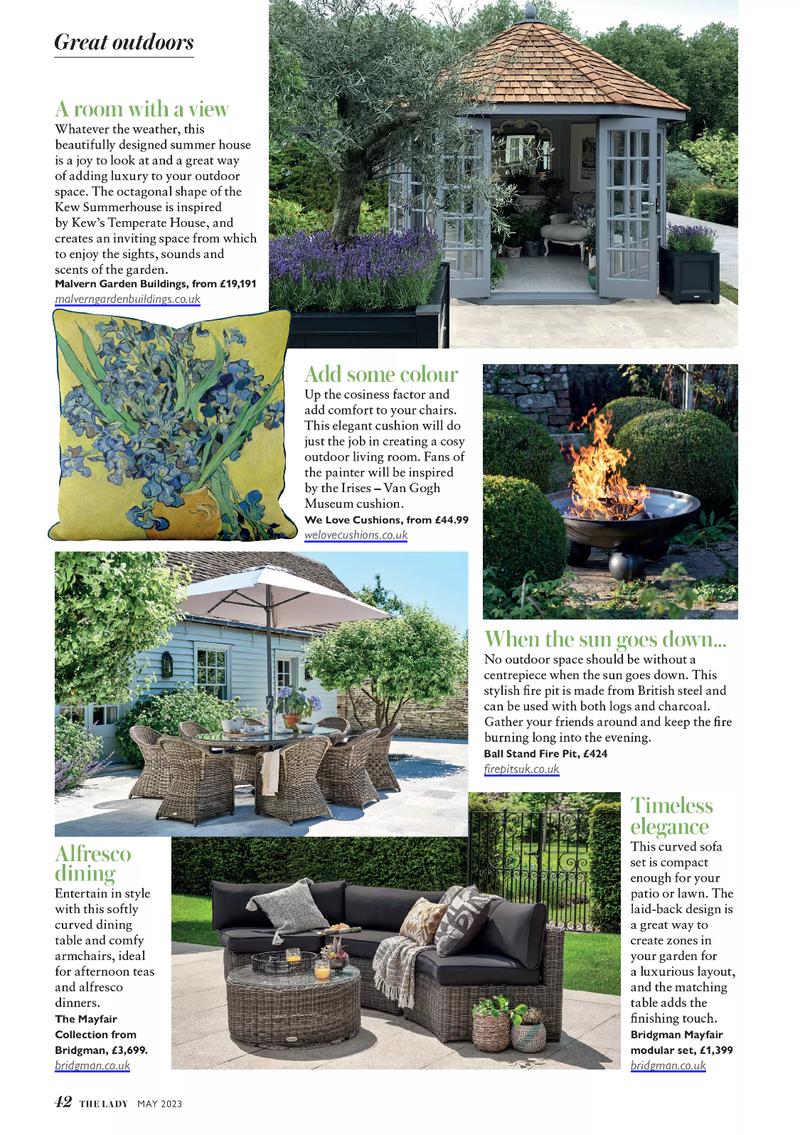 Great outdoors

A room with a view

Whatever the weather, this beautifully designed summer house is a joy to look at and a great way of adding luxury to your outdoor space. The octagonal shape of the Kew Summerhouse is inspired by Kew's Temperate House, and creates an inviting space from which to enjoy the sights, sounds and scents of the garden.

Malvern Garden Buildings, from £19,191
malverngardenbuildings.co.uk

Add some colour

Up the cosiness factor and add comfort to your chairs. This elegant cushion will do just the job in creating a cosy outdoor living room. Fans of the painter will be inspired by the Irises – Van Gogh Museum cushion.

We Love Cushions, from £44.99
welovecushions.co.uk

When the sun goes down...

No outdoor space should be without a centrepiece when the sun goes down. This stylish fire pit is made from British steel and can be used with both logs and charcoal. Gather your friends around and keep the fire burning long into the evening.

Ball Stand Fire Pit, £424
firepitsuk.co.uk

Alfresco dining

Entertain in style with this softly curved dining table and comfy armchairs, ideal for afternoon teas and alfresco dinners.

The Mayfair Collection from Bridgman, £3,699.
bridgman.co.uk

Timeless elegance

This curved sofa set is compact enough for your patio or lawn. The laid-back design is a great way to create zones in your garden for a luxurious layout, and the matching table adds the finishing touch.

Bridgman Mayfair modular set, £1,399
bridgman.co.uk

42 THE LADY MAY 2023